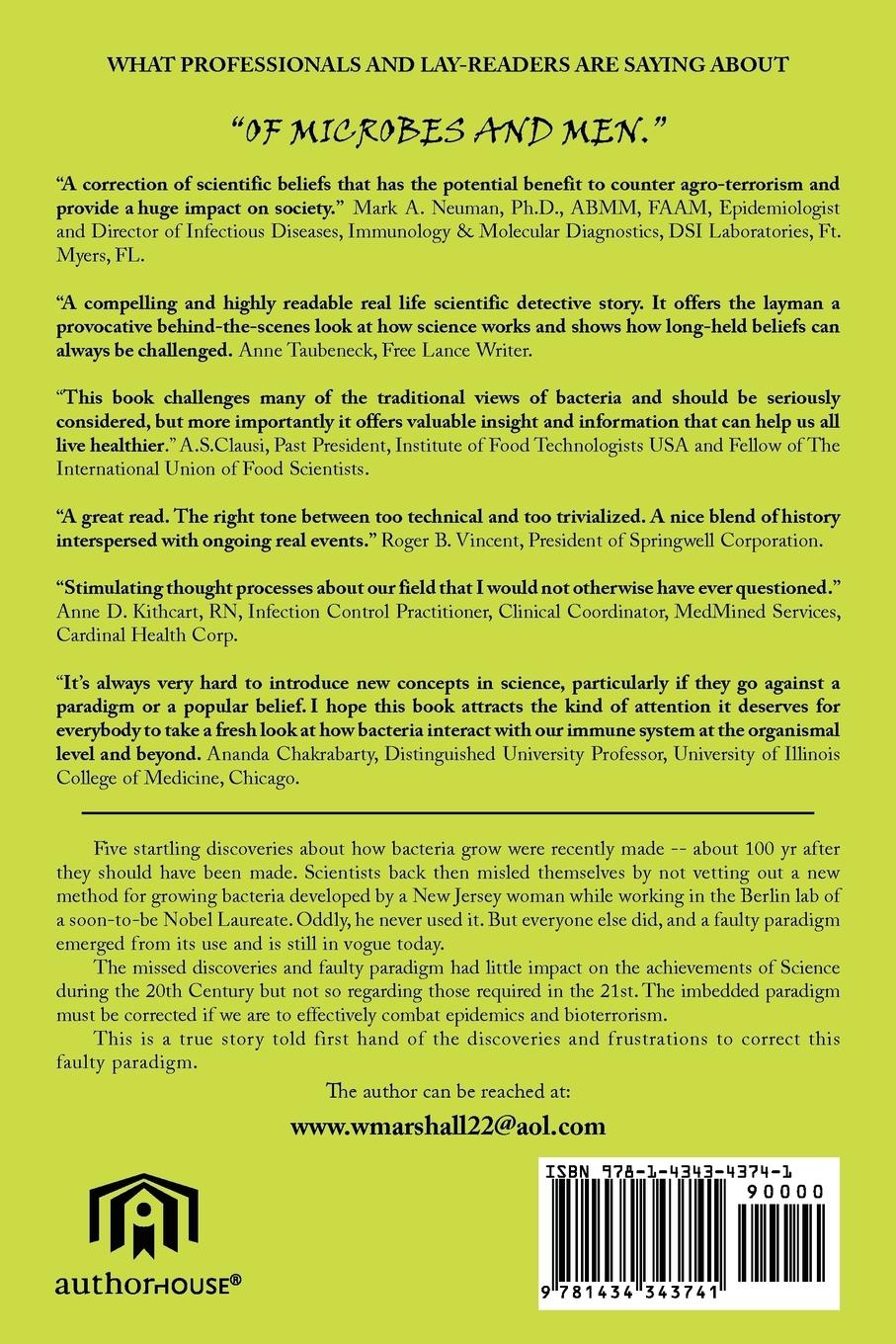 WHAT PROFESSIONALS AND LAY-READERS ARE SAYING ABOUT

"OF MICROBES AND MEN."

"A correction of scientific beliefs that has the potential benefit to counter agro-terrorism and provide a huge impact on society." Mark A. Neuman, Ph.D., ABMM, FAAM, Epidemiologist and Director of Infectious Diseases, Immunology & Molecular Diagnostics, DSI Laboratories, Ft. Myers, FL.

"A compelling and highly readable real life scientific detective story. It offers the layman a provocative behind-the-scenes look at how science works and shows how long-held beliefs can always be challenged. Anne Taubeneck, Free Lance Writer.

"This book challenges many of the traditional views of bacteria and should be seriously considered, but more importantly it offers valuable insight and information that can help us all live healthier." A.S.Clausi, Past President, Institute of Food Technologists USA and Fellow of The International Union of Food Scientists.

"A great read. The right tone between too technical and too trivialized. A nice blend of history interspersed with ongoing real events." Roger B. Vincent, President of Springwell Corporation.

"Stimulating thought processes about our field that I would not otherwise have ever questioned." Anne D. Kithcart, RN, Infection Control Practitioner, Clinical Coordinator, MedMined Services, Cardinal Health Corp.

"It's always very hard to introduce new concepts in science, particularly if they go against a paradigm or a popular belief. I hope this book attracts the kind of attention it deserves for everybody to take a fresh look at how bacteria interact with our immune system at the organismal level and beyond. Ananda Chakrabarty, Distinguished University Professor, University of Illinois College of Medicine, Chicago.

Five startling discoveries about how bacteria grow were recently made -- about 100 yr after they should have been made. Scientists back then misled themselves by not vetting out a new method for growing bacteria developed by a New Jersey woman while working in the Berlin lab of a soon-to-be Nobel Laureate. Oddly, he never used it. But everyone else did, and a faulty paradigm emerged from its use and is still in vogue today.

The missed discoveries and faulty paradigm had little impact on the achievements of Science during the 20th Century but not so regarding those required in the 21st. The imbedded paradigm must be corrected if we are to effectively combat epidemics and bioterrorism.

This is a true story told first hand of the discoveries and frustrations to correct this faulty paradigm.

The author can be reached at:

www.wmarshall22@aol.com

authorHOUSE®

ISBN 978-1-4343-4374-1

90000

9 781434 343741